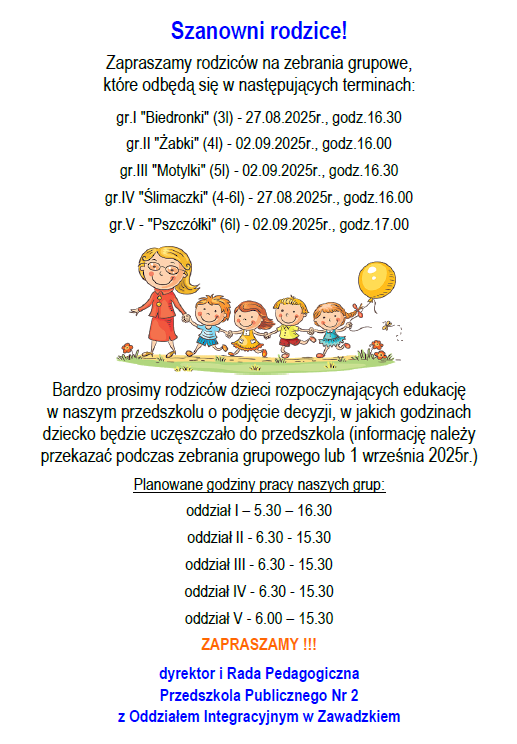 Szanowni rodzice!

Zapraszamy rodziców na zebrania grupowe, które odbędą się w następujących terminach:

gr.I "Biedronki" (3l) - 27.08.2025r., godz.16.30

gr.II "Żabki" (4l) - 02.09.2025r., godz.16.00

gr.III "Motylki" (5l) - 02.09.2025r., godz.16.30

gr.IV "Ślimaczki" (4-6l) - 27.08.2025r., godz.16.00

gr.V - "Pszczółki" (6l) - 02.09.2025r., godz.17.00

Bardzo prosimy rodziców dzieci rozpoczynających edukację w naszym przedszkolu o podjęcie decyzji, w jakich godzinach dziecko będzie uczęszczało do przedszkola (informację należy przekazać podczas zebrania grupowego lub 1 września 2025r.)

Planowane godziny pracy naszych grup:

oddział I – 5.30 – 16.30

oddział II - 6.30 - 15.30

oddział III - 6.30 - 15.30

oddział IV - 6.30 - 15.30

oddział V - 6.00 – 15.30

ZAPRASZAMY !!!

dyrektor i Rada Pedagogiczna
Przedszkola Publicznego Nr 2
z Oddziałem Integracyjnym w Zawadzkiem